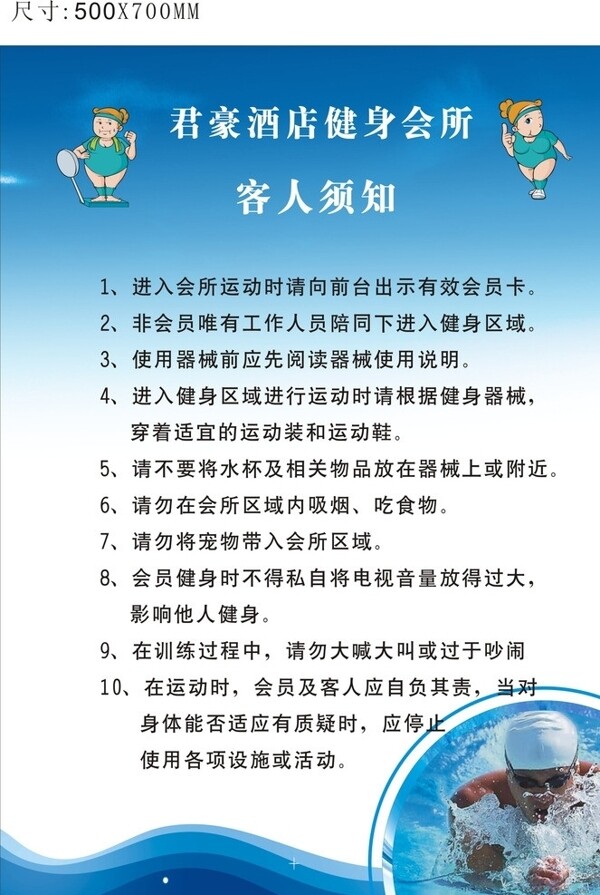 尺寸:500X700MM

君豪酒店健身会所

客人须知

1、进入会所运动时请向前台出示有效会员卡。

2、非会员唯有工作人员陪同下进入健身区域。

3、使用器械前应先阅读器械使用说明。

4、进入健身区域进行运动时请根据健身器械，穿着适宜的运动装和运动鞋。

5、请不要将水杯及相关物品放在器械上或附近。

6、请勿在会所区域内吸烟、吃食物。

7、请勿将宠物带入会所区域。

8、会员健身时不得私自将电视音量放得过大，影响他人健身。

9、在训练过程中，请勿大喊大叫或过于吵闹

10、在运动时，会员及客人应自负其责，当对身体能否适应有质疑时，应停止使用各项设施或活动。